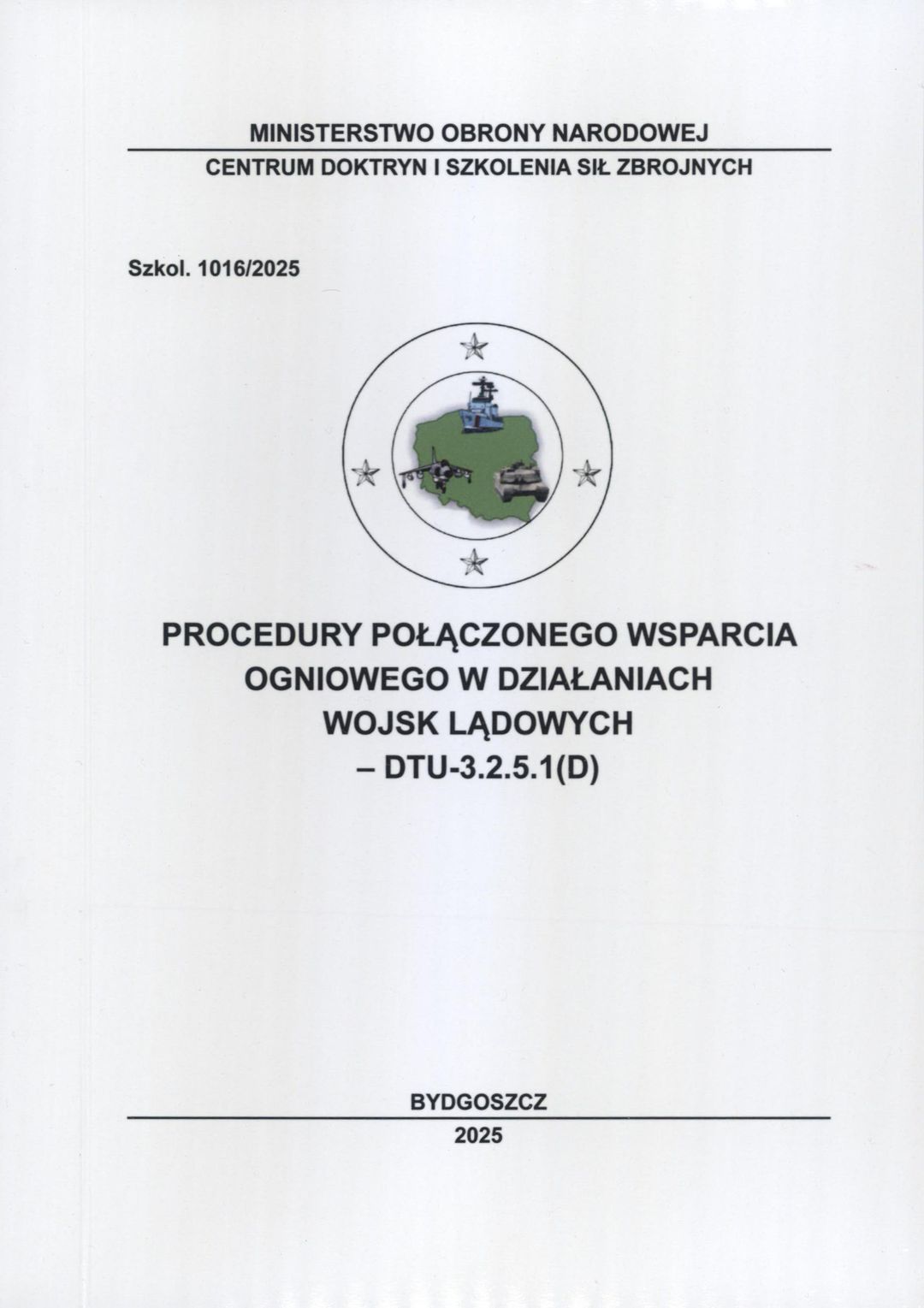 MINISTERSTWO OBRONY NARODOWEJ

CENTRUM DOKTRYN I SZKOLENIA SIŁ ZBROJNYCH

Szkol. 1016/2025

PROCEDURY POŁĄCZONEGO WSPARCIA
OGNIOWEGO W DZIAŁANIACH
WOJSK LĄDOWYCH
– DTU-3.2.5.1(D)

BYDGOSZCZ

2025